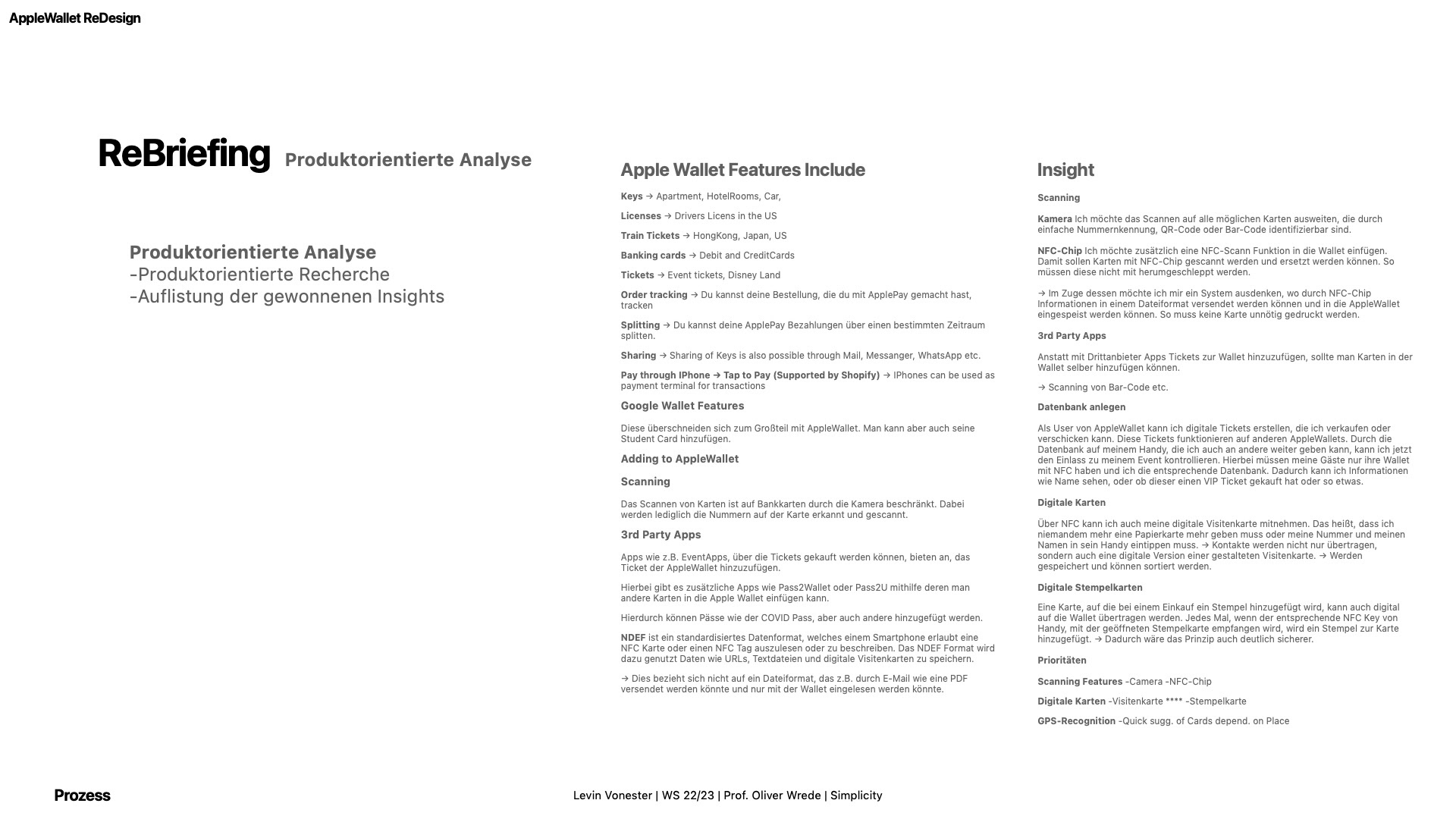 AppleWallet ReDesign

ReBriefing Produktorientierte Analyse

Produktorientierte Analyse
-Produktorientierte Recherche
-Auflistung der gewonnenen Insights

Apple Wallet Features Include

Keys → Apartment, HotelRooms, Car,

Licenses → Drivers Licens in the US

Train Tickets → HongKong, Japan, US

Banking cards → Debit and CreditCards

Tickets → Event tickets, Disney Land

Order tracking → Du kannst deine Bestellung, die du mit ApplePay gemacht hast, tracken

Splitting → Du kannst deine ApplePay Bezahlungen über einen bestimmten Zeitraum splitten.

Sharing → Sharing of Keys is also possible through Mail, Messanger, WhatsApp etc.

Pay through IPhone → Tap to Pay (Supported by Shopify) → IPhones can be used as payment terminal for transactions

Google Wallet Features

Diese überschneiden sich zum Großteil mit AppleWallet. Man kann aber auch seine Student Card hinzufügen.

Adding to AppleWallet

Scanning

Das Scannen von Karten ist auf Bankkarten durch die Kamera beschränkt. Dabei werden lediglich die Nummern auf der Karte erkannt und gescannt.

3rd Party Apps

Apps wie z.B. EventApps, über die Tickets gekauft werden können, bieten an, das Ticket der AppleWallet hinzuzufügen.

Hierbei gibt es zusätzliche Apps wie Pass2Wallet oder Pass2U mithilfe deren man andere Karten in die Apple Wallet einfügen kann.

Hierdurch können Pässe wie der COVID Pass, aber auch andere hinzugefügt werden.

NDEF ist ein standardisiertes Datenformat, welches einem Smartphone erlaubt eine NFC Karte oder einen NFC Tag auszulesen oder zu beschreiben. Das NDEF Format wird dazu genutzt Daten wie URLs, Textdateien und digitale Visitenkarten zu speichern.

→ Dies bezieht sich nicht auf ein Dateiformat, das z.B. durch E-Mail wie eine PDF versendet werden könnte und nur mit der Wallet eingelesen werden könnte.

Insight

Scanning

Kamera Ich möchte das Scannen auf alle möglichen Karten ausweiten, die durch einfache Nummernkennung, QR-Code oder Bar-Code identifizierbar sind.

NFC-Chip Ich möchte zusätzlich eine NFC-Scann Funktion in die Wallet einfügen. Damit sollen Karten mit NFC-Chip gescannt werden und ersetzt werden können. So müssen diese nicht mit herumgeschleppt werden.

→ Im Zuge dessen möchte ich mir ein System ausdenken, wo durch NFC-Chip Informationen in einem Dateiformat versendet werden können und in die AppleWallet eingespeist werden können. So muss keine Karte unnötig gedruckt werden.

3rd Party Apps

Anstatt mit Drittanbieter Apps Tickets zur Wallet hinzuzufügen, sollte man Karten in der Wallet selber hinzufügen können.

→ Scanning von Bar-Code etc.

Datenbank anlegen

Als User von AppleWallet kann ich digitale Tickets erstellen, die ich verkaufen oder verschicken kann. Diese Tickets funktionieren auf anderen AppleWallets. Durch die Datenbank auf meinem Handy, die ich auch an andere weiter geben kann, kann ich jetzt den Einlass zu meinem Event kontrollieren. Hierbei müssen meine Gäste nur ihre Wallet mit NFC haben und ich die entsprechende Datenbank. Dadurch kann ich Informationen wie Name sehen, oder ob dieser einen VIP Ticket gekauft hat oder so etwas.

Digitale Karten

Über NFC kann ich auch meine digitale Visitenkarte mitnehmen. Das heißt, dass ich niemandem mehr eine Papierkarte mehr geben muss oder meine Nummer und meinen Namen in sein Handy eintippen muss. → Kontakte werden nicht nur übertragen, sondern auch eine digitale Version einer gestalteten Visitenkarte. → Werden gespeichert und können sortiert werden.

Digitale Stempelkarten

Eine Karte, auf die bei einem Einkauf ein Stempel hinzugefügt wird, kann auch digital auf die Wallet übertragen werden. Jedes Mal, wenn der entsprechende NFC Key von Handy, mit der geöffneten Stempelkarte empfangen wird, wird ein Stempel zur Karte hinzugefügt. → Dadurch wäre das Prinzip auch deutlich sicherer.

Prioritäten

Scanning Features -Camera -NFC-Chip

Digitale Karten -Visitenkarte **** -Stempelkarte

GPS-Recognition -Quick sugg. of Cards depend. on Place

Prozess

Levin Vonester | WS 22/23 | Prof. Oliver Wrede | Simplicity